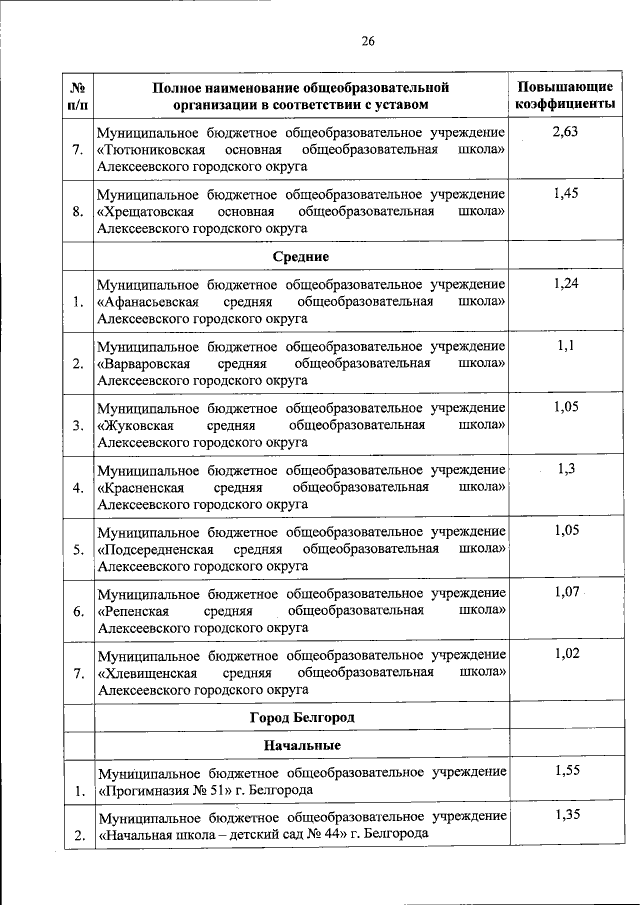 26

| № п/п | Полное наименование общеобразовательной организации в соответствии с уставом | Повышающие коэффициенты |
|---|---|---|
| 7. | Муниципальное бюджетное общеобразовательное учреждение «Тютюниковская основная общеобразовательная школа» Алексеевского городского округа | 2,63 |
| 8. | Муниципальное бюджетное общеобразовательное учреждение «Хрещатовская основная общеобразовательная школа» Алексеевского городского округа | 1,45 |
| | Средние | |
| 1. | Муниципальное бюджетное общеобразовательное учреждение «Афанасьевская средняя общеобразовательная школа» Алексеевского городского округа | 1,24 |
| 2. | Муниципальное бюджетное общеобразовательное учреждение «Варваровская средняя общеобразовательная школа» Алексеевского городского округа | 1,1 |
| 3. | Муниципальное бюджетное общеобразовательное учреждение «Жуковская средняя общеобразовательная школа» Алексеевского городского округа | 1,05 |
| 4. | Муниципальное бюджетное общеобразовательное учреждение «Красненская средняя общеобразовательная школа» Алексеевского городского округа | 1,3 |
| 5. | Муниципальное бюджетное общеобразовательное учреждение «Подсередненская средняя общеобразовательная школа» Алексеевского городского округа | 1,05 |
| 6. | Муниципальное бюджетное общеобразовательное учреждение «Репенская средняя общеобразовательная школа» Алексеевского городского округа | 1,07 |
| 7. | Муниципальное бюджетное общеобразовательное учреждение «Хлевищенская средняя общеобразовательная школа» Алексеевского городского округа | 1,02 |
| | Город Белгород | |
| | Начальные | |
| 1. | Муниципальное бюджетное общеобразовательное учреждение «Прогимназия № 51» г. Белгорода | 1,55 |
| 2. | Муниципальное бюджетное общеобразовательное учреждение «Начальная школа – детский сад № 44» г. Белгорода | 1,35 |